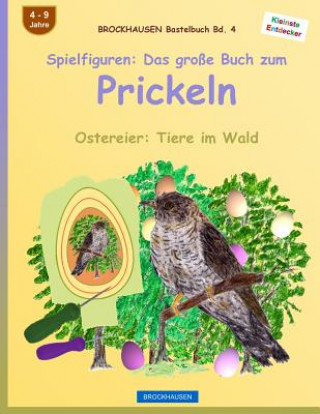 4 - 9
Jahre

BROCKHAUSEN Bastelbuch Bd. 4

Kleinste Entdecker

Spielfiguren: Das große Buch zum

Prickeln

Ostereier: Tiere im Wald

BROCKHAUSEN